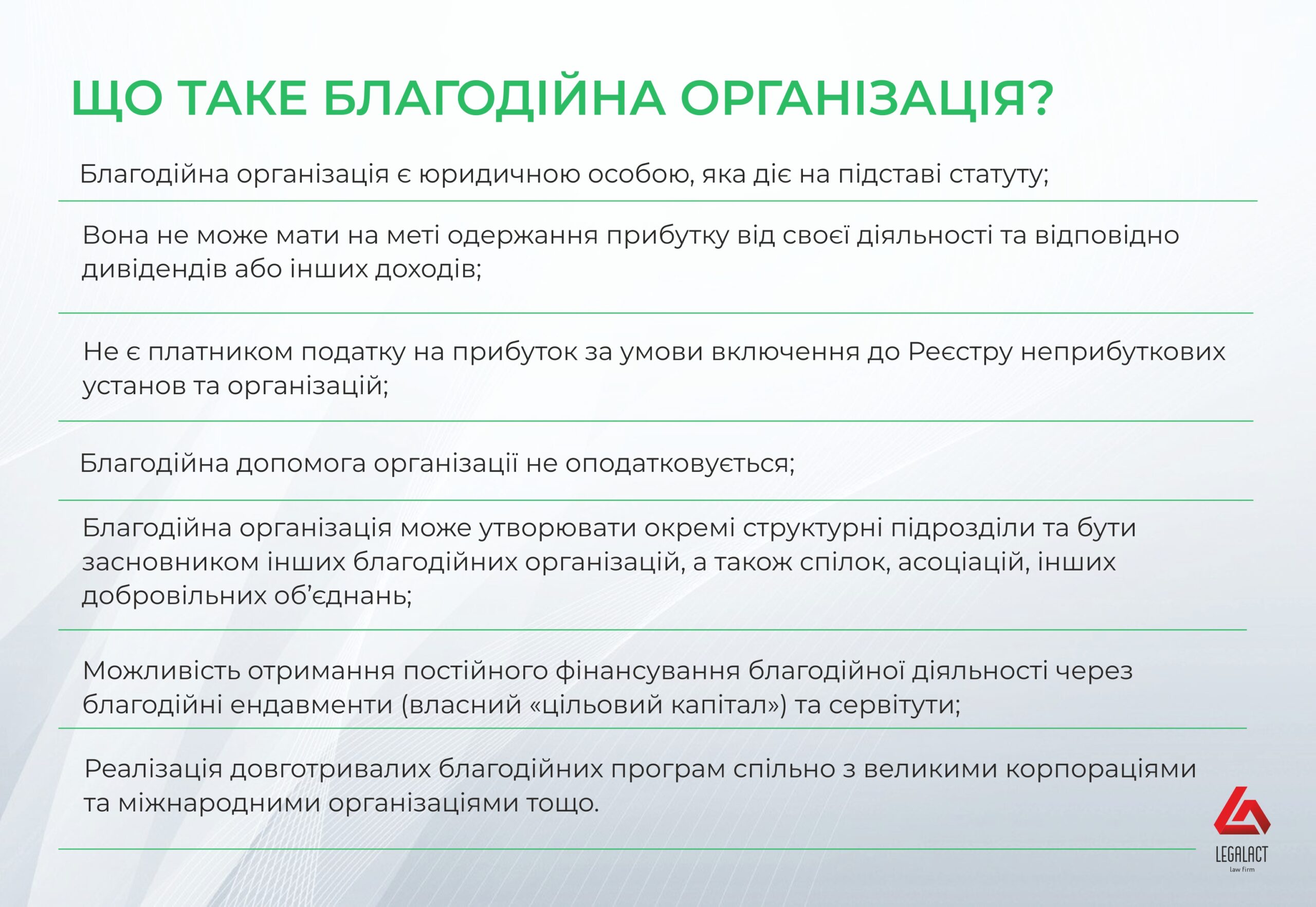 ЩО ТАКЕ БЛАГОДІЙНА ОРГАНІЗАЦІЯ?

Благодійна організація є юридичною особою, яка діє на підставі статуту;

Вона не може мати на меті одержання прибутку від своєї діяльності та відповідно дивідендів або інших доходів;

Не є платником податку на прибуток за умови включення до Реєстру неприбуткових установ та організацій;

Благодійна допомога організації не оподатковується;

Благодійна організація може утворювати окремі структурні підрозділи та бути засновником інших благодійних організацій, а також спілок, асоціацій, інших добровільних об'єднань;

Можливість отримання постійного фінансування благодійної діяльності через благодійні ендавменти (власний «цільовий капітал») та сервітути;

Реалізація довготривалих благодійних програм спільно з великими корпораціями та міжнародними організаціями тощо.

LEGALACT
law firm